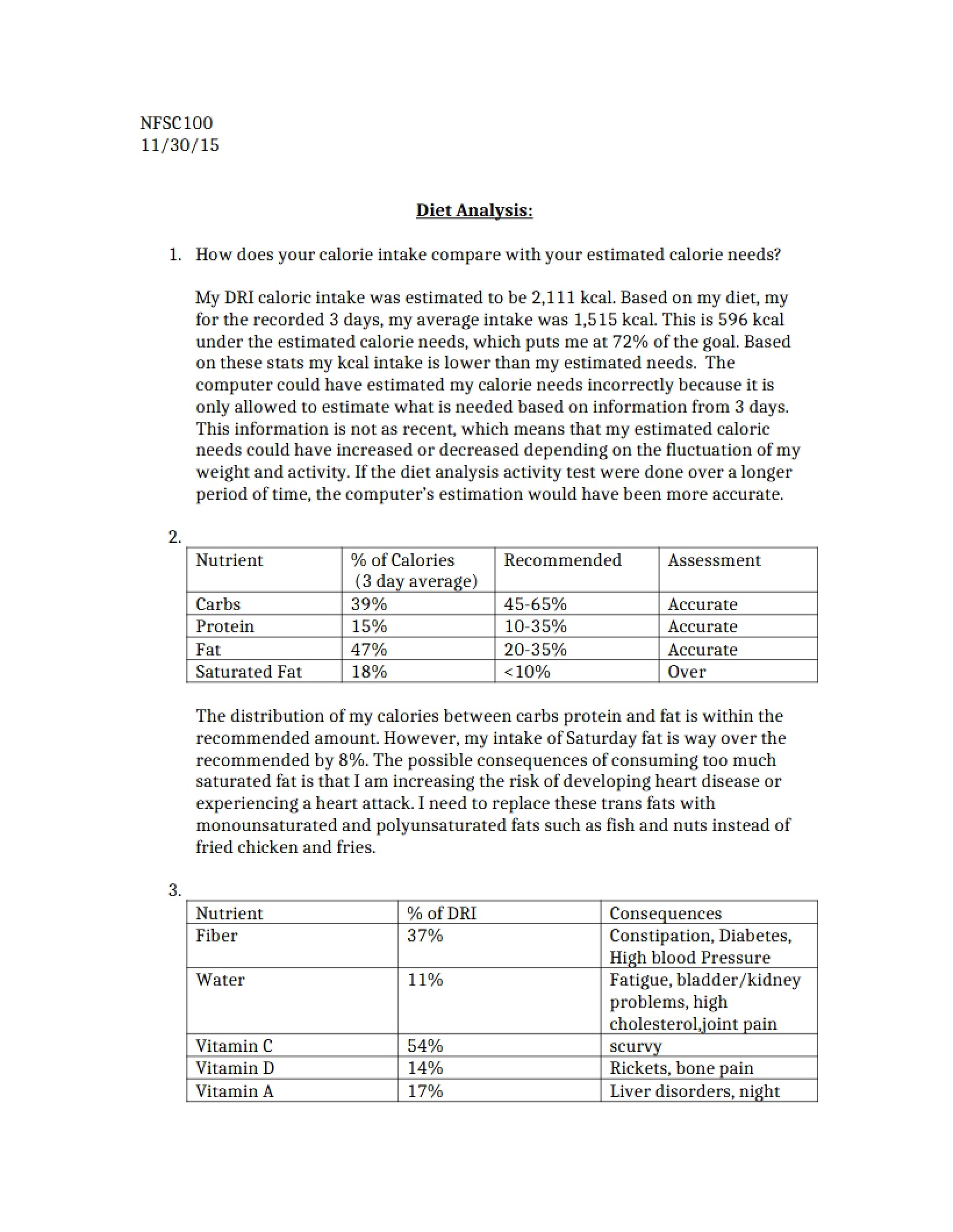 NFSC100
11/30/15

Diet Analysis:

1. How does your calorie intake compare with your estimated calorie needs?

My DRI caloric intake was estimated to be 2,111 kcal. Based on my diet, my for the recorded 3 days, my average intake was 1,515 kcal. This is 596 kcal under the estimated calorie needs, which puts me at 72% of the goal. Based on these stats my kcal intake is lower than my estimated needs. The computer could have estimated my calorie needs incorrectly because it is only allowed to estimate what is needed based on information from 3 days. This information is not as recent, which means that my estimated caloric needs could have increased or decreased depending on the fluctuation of my weight and activity. If the diet analysis activity test were done over a longer period of time, the computer's estimation would have been more accurate.

2.

| Nutrient | % of Calories (3 day average) | Recommended | Assessment |
|---|---|---|---|
| Carbs | 39% | 45-65% | Accurate |
| Protein | 15% | 10-35% | Accurate |
| Fat | 47% | 20-35% | Accurate |
| Saturated Fat | 18% | <10% | Over |

The distribution of my calories between carbs protein and fat is within the recommended amount. However, my intake of Saturday fat is way over the recommended by 8%. The possible consequences of consuming too much saturated fat is that I am increasing the risk of developing heart disease or experiencing a heart attack. I need to replace these trans fats with monounsaturated and polyunsaturated fats such as fish and nuts instead of fried chicken and fries.

3.

| Nutrient | % of DRI | Consequences |
|---|---|---|
| Fiber | 37% | Constipation, Diabetes, High blood Pressure |
| Water | 11% | Fatigue, bladder/kidney problems, high cholesterol,joint pain |
| Vitamin C | 54% | scurvy |
| Vitamin D | 14% | Rickets, bone pain |
| Vitamin A | 17% | Liver disorders, night |